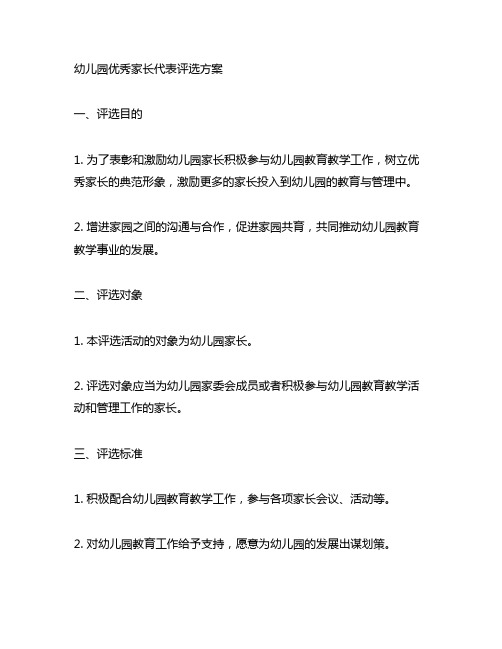 幼儿园优秀家长代表评选方案

一、评选目的

1. 为了表彰和激励幼儿园家长积极参与幼儿园教育教学工作，树立优秀家长的典范形象，激励更多的家长投入到幼儿园的教育与管理中。

2. 增进家园之间的沟通与合作，促进家园共育，共同推动幼儿园教育教学事业的发展。

二、评选对象

1. 本评选活动的对象为幼儿园家长。

2. 评选对象应当为幼儿园家委会成员或者积极参与幼儿园教育教学活动和管理工作的家长。

三、评选标准

1. 积极配合幼儿园教育教学工作，参与各项家长会议、活动等。

2. 对幼儿园教育工作给予支持，愿意为幼儿园的发展出谋划策。